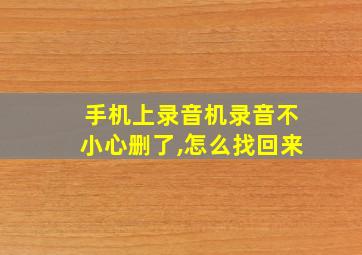 手机上录音机录音不小心删了,怎么找回来